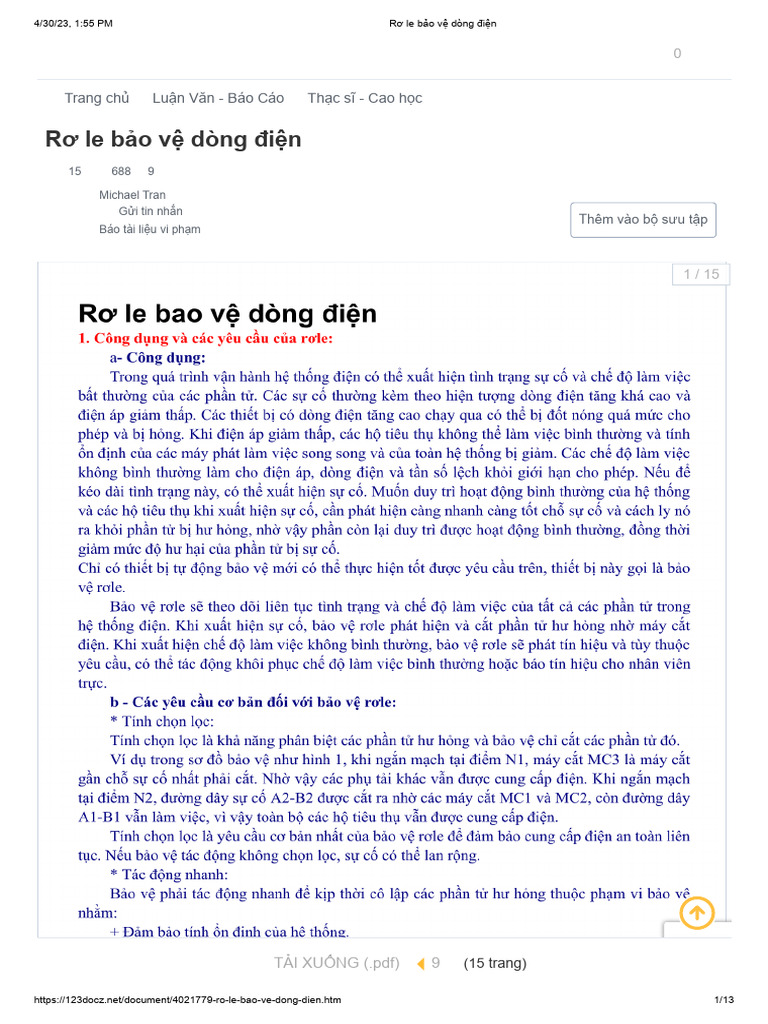 4/30/23, 1:55 PM Rơ le bảo vệ dòng điện

0

Trang chủ Luận Văn - Báo Cáo Thạc sĩ - Cao học

Rơ le bảo vệ dòng điện

15 688 9

Michael Tran
Gửi tin nhắn
Báo tài liệu vi phạm

Thêm vào bộ sưu tập

1 / 15

Rơ le bao vệ dòng điện

1. Công dụng và các yêu cầu của rơle:

a- Công dụng:

Trong quá trình vận hành hệ thống điện có thể xuất hiện tình trạng sự cố và chế độ làm việc bất thường của các phần tử. Các sự cố thường kèm theo hiện tượng dòng điện tăng khá cao và điện áp giảm thấp. Các thiết bị có dòng điện tăng cao chạy qua có thể bị đốt nóng quá mức cho phép và bị hỏng. Khi điện áp giảm thấp, các hộ tiêu thụ không thể làm việc bình thường và tính ổn định của các máy phát làm việc song song và của toàn hệ thống bị giảm. Các chế độ làm việc không bình thường làm cho điện áp, dòng điện và tần số lệch khỏi giới hạn cho phép. Nếu để kéo dài tình trạng này, có thể xuất hiện sự cố. Muốn duy trì hoạt động bình thường của hệ thống và các hộ tiêu thụ khi xuất hiện sự cố, cần phát hiện càng nhanh càng tốt chỗ sự cố và cách ly nó ra khỏi phần tử bị hư hỏng, nhờ vậy phần còn lại duy trì được hoạt động bình thường, đồng thời giảm mức độ hư hại của phần tử bị sự cố.

Chỉ có thiết bị tự động bảo vệ mới có thể thực hiện tốt được yêu cầu trên, thiết bị này gọi là bảo vệ rơle.

Bảo vệ rơle sẽ theo dõi liên tục tình trạng và chế độ làm việc của tất cả các phần tử trong hệ thống điện. Khi xuất hiện sự cố, bảo vệ rơle phát hiện và cắt phần tử hư hỏng nhờ máy cắt điện. Khi xuất hiện chế độ làm việc không bình thường, bảo vệ rơle sẽ phát tín hiệu và tùy thuộc yêu cầu, có thể tác động khôi phục chế độ làm việc bình thường hoặc báo tín hiệu cho nhân viên trực.

b - Các yêu cầu cơ bản đối với bảo vệ rơle:

* Tính chọn lọc:

Tính chọn lọc là khả năng phân biệt các phần tử hư hỏng và bảo vệ chỉ cắt các phần tử đó.

Ví dụ trong sơ đồ bảo vệ như hình 1, khi ngắn mạch tại điểm N1, máy cắt MC3 là máy cắt gần chỗ sự cố nhất phải cắt. Nhờ vậy các phụ tải khác vẫn được cung cấp điện. Khi ngắn mạch tại điểm N2, đường dây sự cố A2-B2 được cắt ra nhờ các máy cắt MC1 và MC2, còn đường dây A1-B1 vẫn làm việc, vì vậy toàn bộ các hộ tiêu thụ vẫn được cung cấp điện.

Tính chọn lọc là yêu cầu cơ bản nhất của bảo vệ rơle để đảm bảo cung cấp điện an toàn liên tục. Nếu bảo vệ tác động không chọn lọc, sự cố có thể lan rộng.

* Tác động nhanh:

Bảo vệ phải tác động nhanh để kịp thời cô lập các phần tử hư hỏng thuộc phạm vi bảo vệ nhằm:

+ Đảm bảo tính ổn định của hệ thống.

TẢI XUỐNG (.pdf) 9 (15 trang)

https://123docz.net/document/4021779-ro-le-bao-ve-dong-dien.htm 1/13